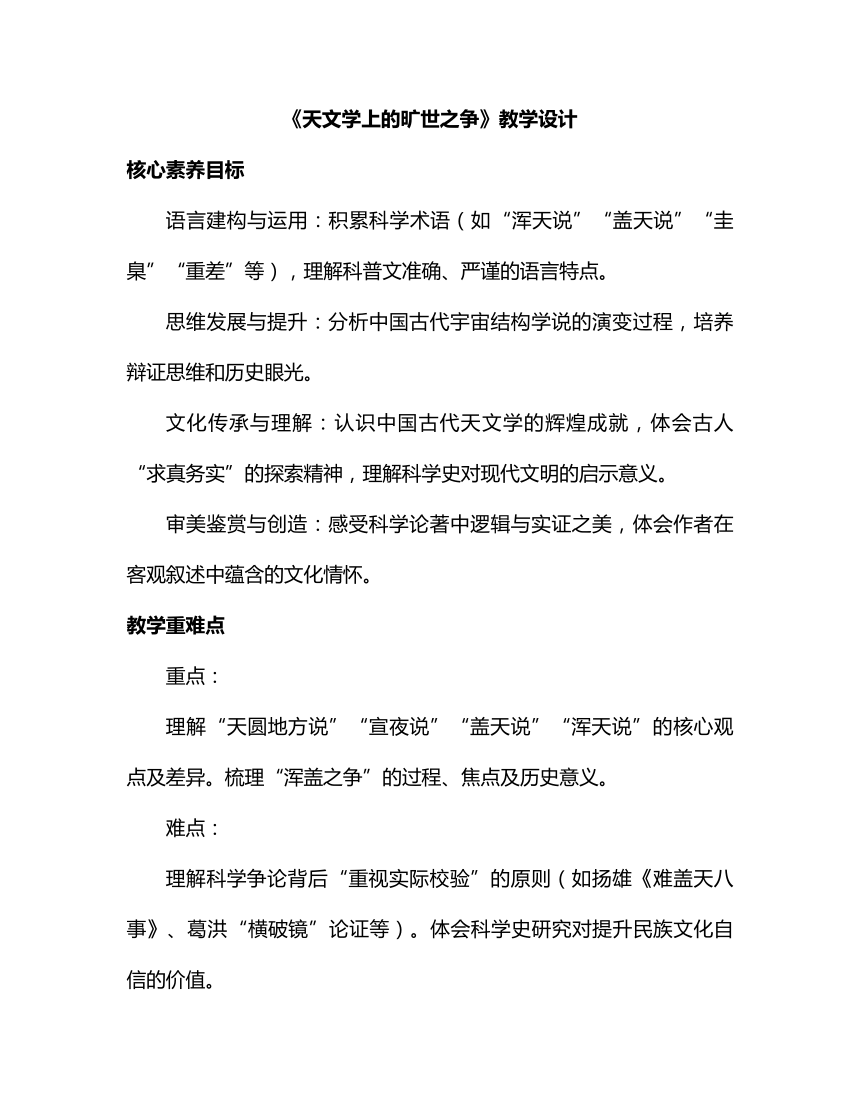 《天文学上的旷世之争》教学设计

核心素养目标

语言建构与运用：积累科学术语（如“浑天说”“盖天说”“圭臬”“重差”等），理解科普文准确、严谨的语言特点。

思维发展与提升：分析中国古代宇宙结构学说的演变过程，培养辩证思维和历史眼光。

文化传承与理解：认识中国古代天文学的辉煌成就，体会古人“求真务实”的探索精神，理解科学史对现代文明的启示意义。

审美鉴赏与创造：感受科学论著中逻辑与实证之美，体会作者在客观叙述中蕴含的文化情怀。

教学重难点

重点：

理解“天圆地方说”“宣夜说”“盖天说”“浑天说”的核心观点及差异。梳理“浑盖之争”的过程、焦点及历史意义。

难点：

理解科学争论背后“重视实际校验”的原则（如扬雄《难盖天八事》、葛洪“横破镜”论证等）。体会科学史研究对提升民族文化自信的价值。